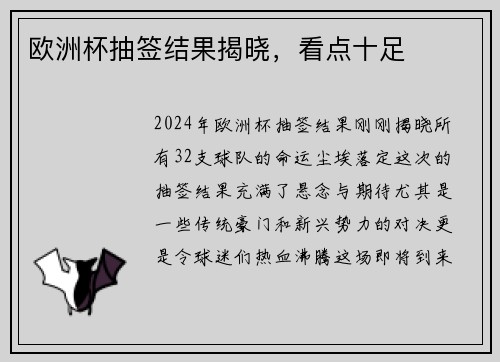 欧洲杯抽签结果揭晓，看点十足

2024年欧洲杯抽签结果刚刚揭晓所有32支球队的命运尘埃落定这次的抽签结果充满了悬念与期待尤其是一些传统豪门和新兴势力的对决更是令球迷们热血沸腾这场即将到来